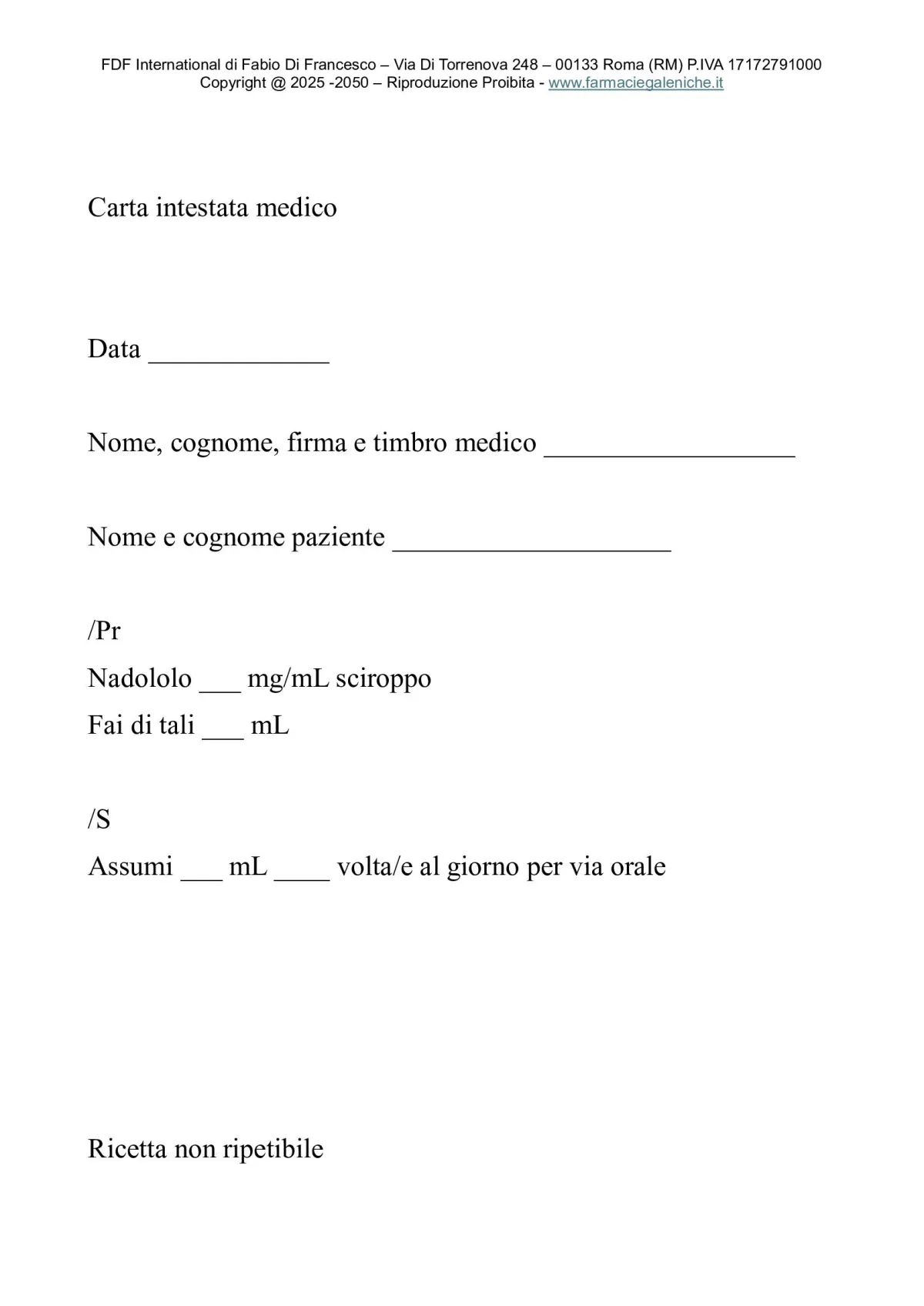 FDF International di Fabio Di Francesco – Via Di Torrenova 248 – 00133 Roma (RM) P.IVA 17172791000
Copyright @ 2025 -2050 – Riproduzione Proibita - www.farmaciegaleniche.it

Carta intestata medico

Data _____________

Nome, cognome, firma e timbro medico __________________

Nome e cognome paziente ____________________

/Pr
Nadololo ___ mg/mL sciroppo
Fai di tali ___ mL

/S
Assumi ___ mL ____ volta/e al giorno per via orale

Ricetta non ripetibile